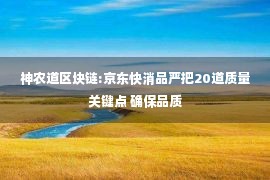 神农道区块链:京东快消品严把20道质量关键点 确保品质